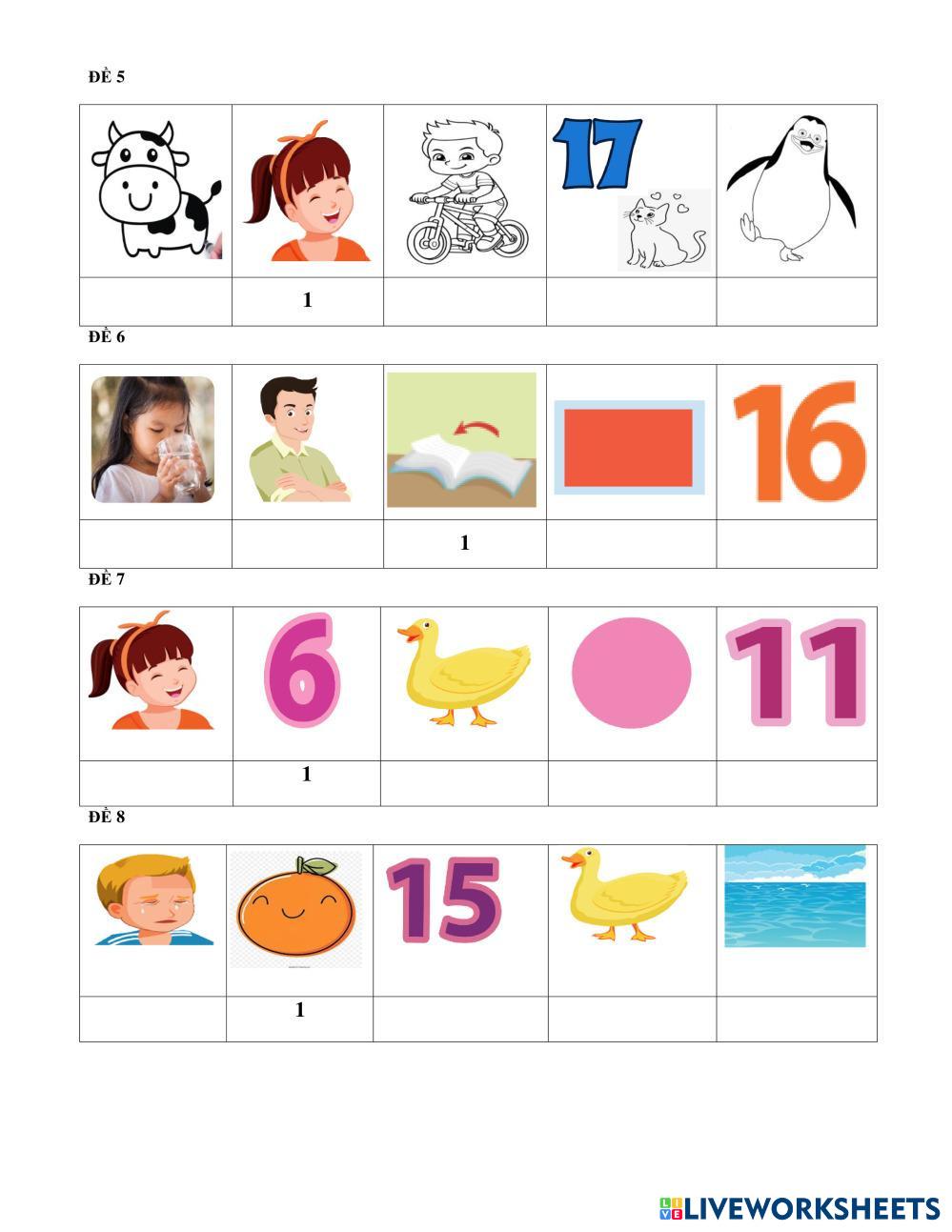 ĐỀ 5

| | | | 17 | |
|---|---|---|---|---|
| | 1 | | | |

ĐỀ 6

| | | | | 16 |
|---|---|---|---|---|
| | | 1 | | |

ĐỀ 7

| | 6 | | | 11 |
|---|---|---|---|---|
| | 1 | | | |

ĐỀ 8

| | | 15 | | |
|---|---|---|---|---|
| | 1 | | | |

LIVEWORKSHEETS